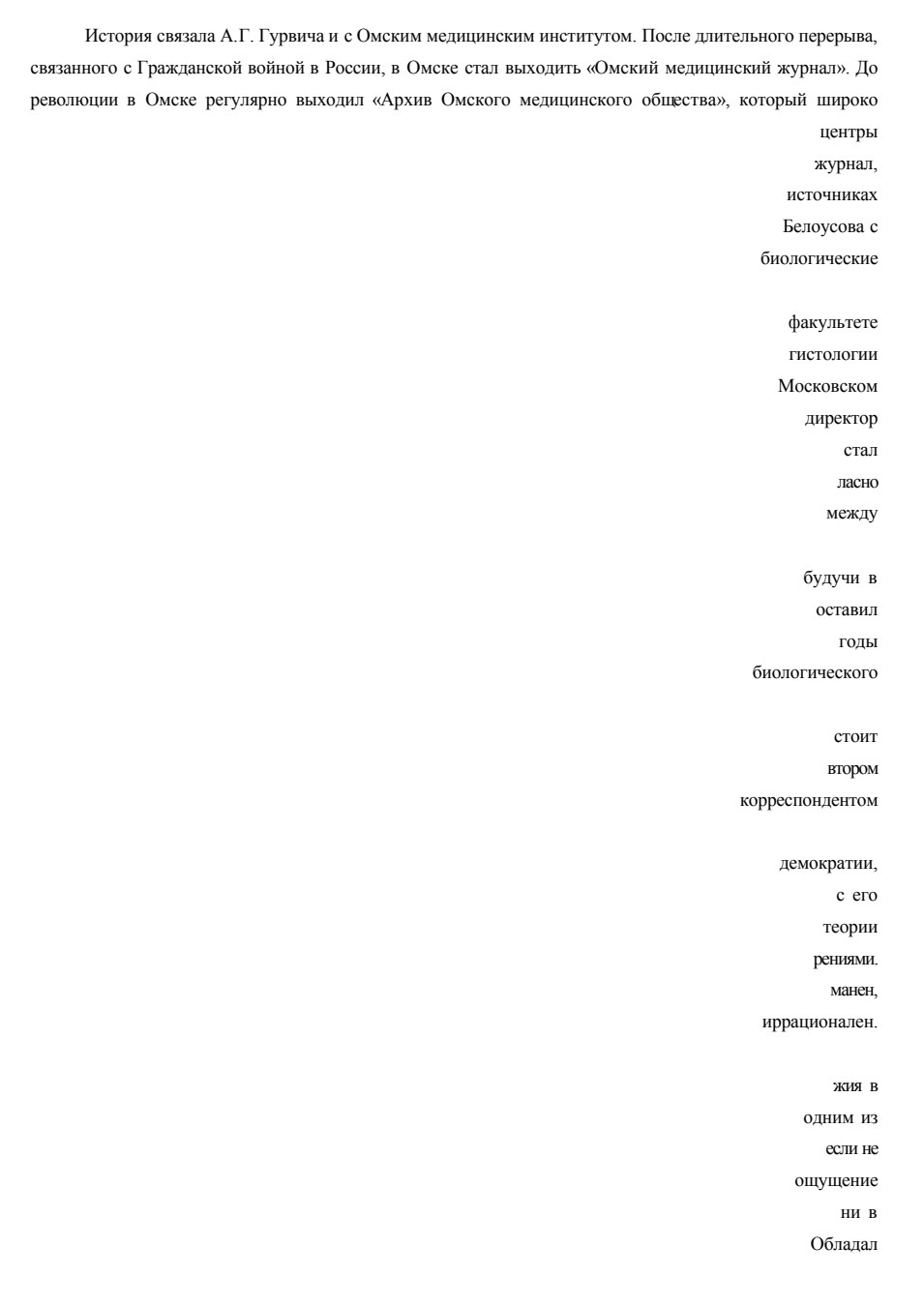 История связала А.Г. Гурвича и с Омским медицинским институтом. После длительного перерыва, связанного с Гражданской войной в России, в Омске стал выходить «Омский медицинский журнал». До революции в Омске регулярно выходил «Архив Омского медицинского общества», который широко
центры
журнал,
источниках
Белоусова с
биологические

факультете
гистологии
Московском
директор
стал
ласно
между

будучи в
оставил
годы
биологического

стоит
втором
корреспондентом

демократии,
с его
теории
рениями.
манен,
иррационален.

жия в
одним из
если не
ощущение
ни в
Обладал